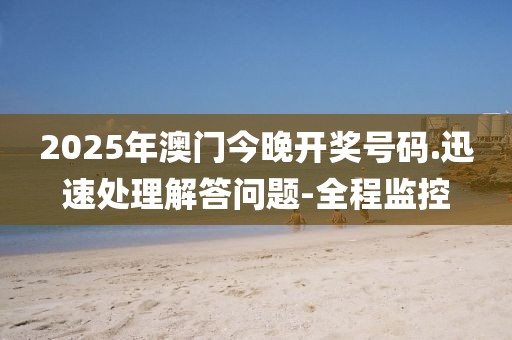 2025年澳门今晚开奖号码.迅速处理解答问题-全程监控